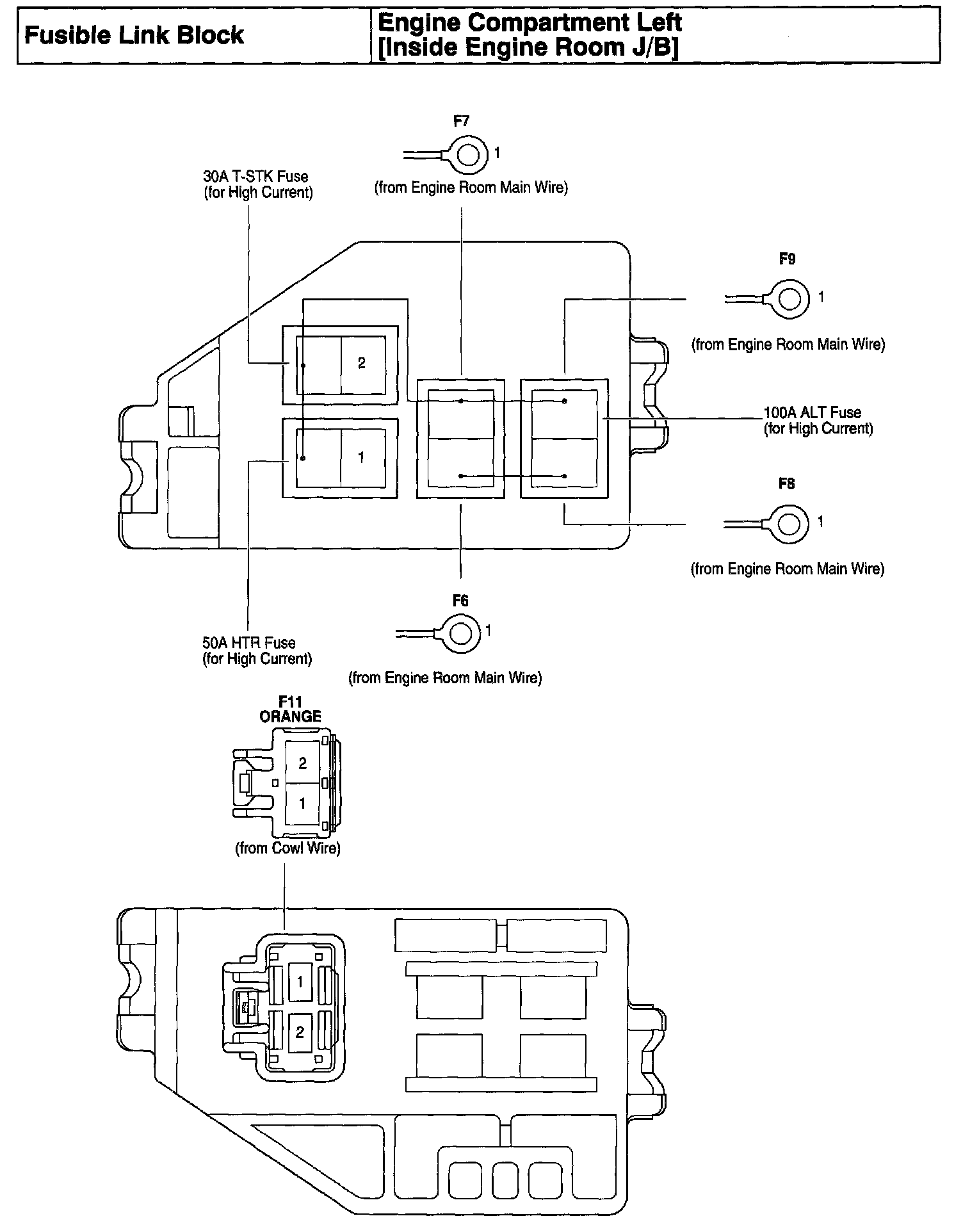 | Fusible Link Block | Engine Compartment Left [Inside Engine Room J/B] |
|---|---|

F7
1
(from Engine Room Main Wire)

30A T-STK Fuse
(for High Current)

F9
1
(from Engine Room Main Wire)

2

1

100A ALT Fuse
(for High Current)

F8
1
(from Engine Room Main Wire)

50A HTR Fuse
(for High Current)

F6
1
(from Engine Room Main Wire)

F11
ORANGE
2
1
(from Cowl Wire)

1
2